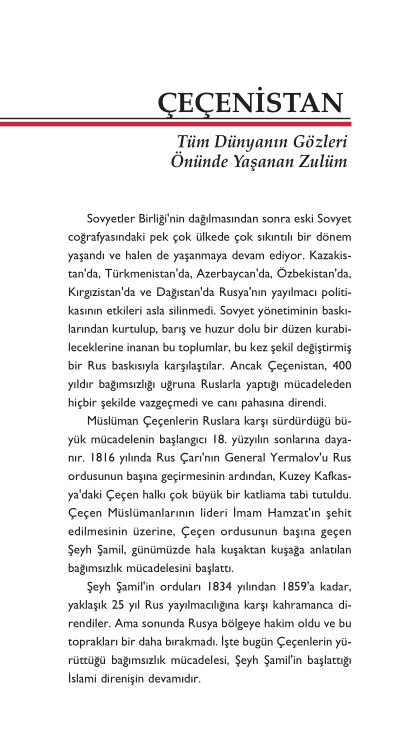 ÇEÇENİSTAN

Tüm Dünyanın Gözleri Önünde Yaşanan Zulüm

Sovyetler Birliği'nin dağılmasından sonra eski Sovyet coğrafyasındaki pek çok ülkede çok sıkıntılı bir dönem yaşandı ve halen de yaşanmaya devam ediyor. Kazakistan'da, Türkmenistan'da, Azerbaycan'da, Özbekistan'da, Kırgızistan'da ve Dağıstan'da Rusya'nın yayılmacı politikasının etkileri asla silinmedi. Sovyet yönetiminin baskılarından kurtulup, barış ve huzur dolu bir düzen kurabileceklerine inanan bu toplumlar, bu kez şekil değiştirmiş bir Rus baskısıyla karşılaştılar. Ancak Çeçenistan, 400 yıldır bağımsızlığı uğruna Ruslarla yaptığı mücadeleden hiçbir şekilde vazgeçmedi ve canı pahasına direndi.

Müslüman Çeçenlerin Ruslara karşı sürdürdüğü büyük mücadelenin başlangıcı 18. yüzyılın sonlarına dayanır. 1816 yılında Rus Çarı'nın General Yermalov'u Rus ordusunun başına geçirmesinin ardından, Kuzey Kafkasya'daki Çeçen halkı çok büyük bir katliama tabi tutuldu. Çeçen Müslümanlarının lideri İmam Hamzat'ın şehit edilmesinin üzerine, Çeçen ordusunun başına geçen Şeyh Şamil, günümüzde hala kuşaktan kuşağa anlatılan bağımsızlık mücadelesini başlattı.

Şeyh Şamil'in orduları 1834 yılından 1859'a kadar, yaklaşık 25 yıl Rus yayılmacılığına karşı kahramanca direndiler. Ama sonunda Rusya bölgeye hakim oldu ve bu toprakları bir daha bırakmadı. İşte bugün Çeçenlerin yürüttüğü bağımsızlık mücadelesi, Şeyh Şamil'in başlattığı İslami direnişin devamıdır.